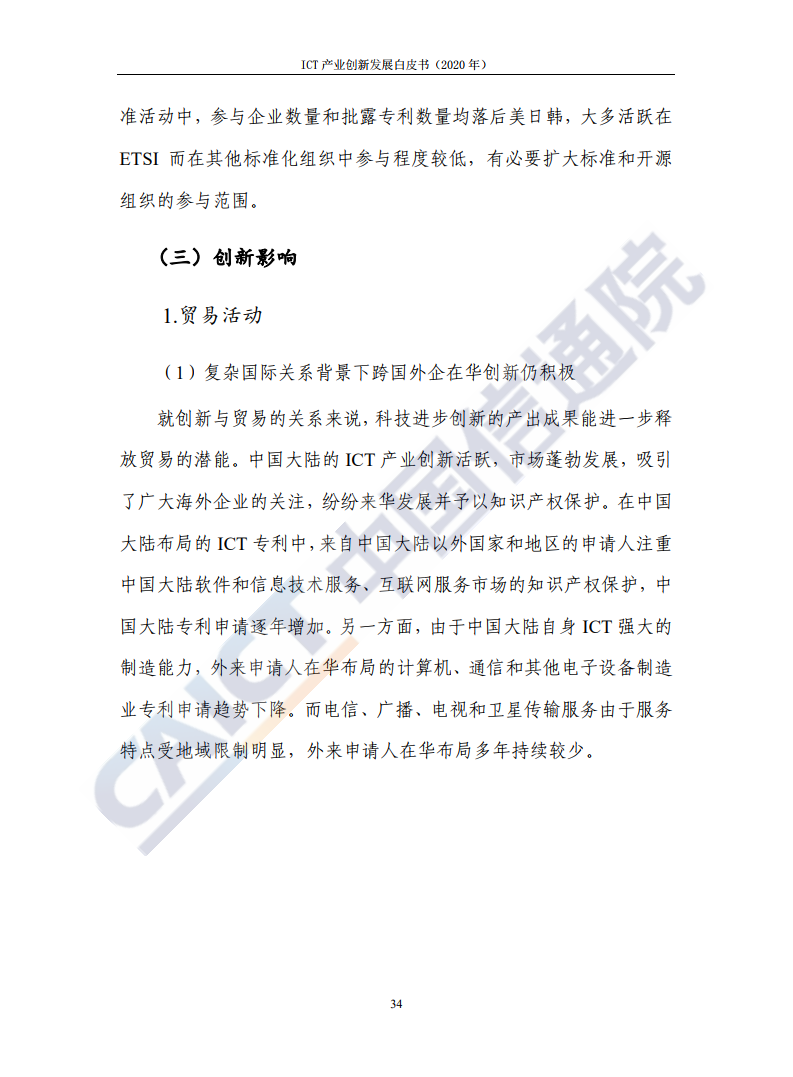 ICT 产业创新发展白皮书（2020 年）

准活动中，参与企业数量和批露专利数量均落后美日韩，大多活跃在 ETSI 而在其他标准化组织中参与程度较低，有必要扩大标准和开源组织的参与范围。

（三）创新影响

1.贸易活动

（1）复杂国际关系背景下跨国外企在华创新仍积极

就创新与贸易的关系来说，科技进步创新的产出成果能进一步释放贸易的潜能。中国大陆的 ICT 产业创新活跃，市场蓬勃发展，吸引了广大海外企业的关注，纷纷来华发展并予以知识产权保护。在中国大陆布局的 ICT 专利中，来自中国大陆以外国家和地区的申请人注重中国大陆软件和信息技术服务、互联网服务市场的知识产权保护，中国大陆专利申请逐年增加。另一方面，由于中国大陆自身 ICT 强大的制造能力，外来申请人在华布局的计算机、通信和其他电子设备制造业专利申请趋势下降。而电信、广播、电视和卫星传输服务由于服务特点受地域限制明显，外来申请人在华布局多年持续较少。

CAICT 中国信通院

34